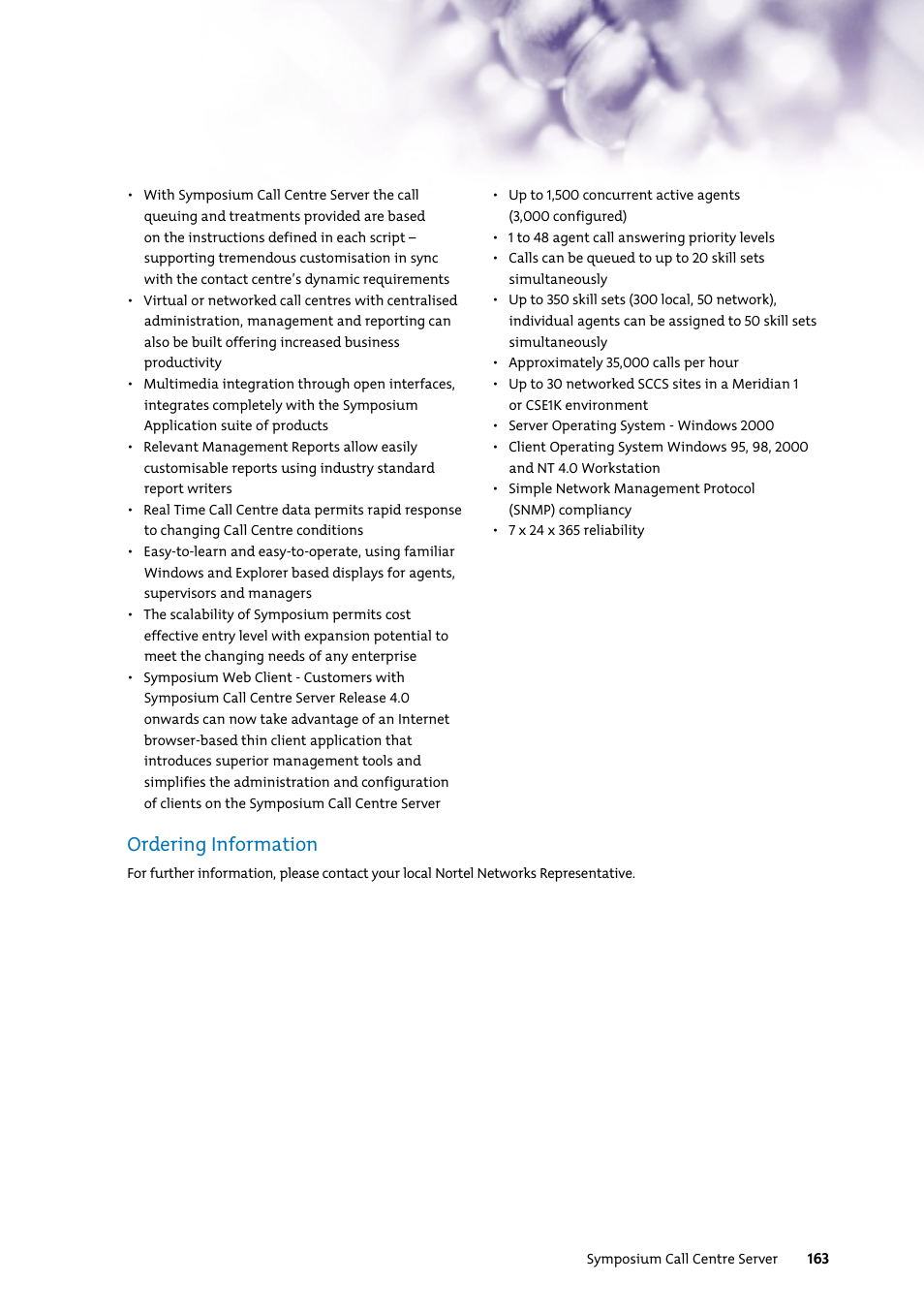 • With Symposium Call Centre Server the call queuing and treatments provided are based on the instructions defined in each script – supporting tremendous customisation in sync with the contact centre's dynamic requirements
• Virtual or networked call centres with centralised administration, management and reporting can also be built offering increased business productivity
• Multimedia integration through open interfaces, integrates completely with the Symposium Application suite of products
• Relevant Management Reports allow easily customisable reports using industry standard report writers
• Real Time Call Centre data permits rapid response to changing Call Centre conditions
• Easy-to-learn and easy-to-operate, using familiar Windows and Explorer based displays for agents, supervisors and managers
• The scalability of Symposium permits cost effective entry level with expansion potential to meet the changing needs of any enterprise
• Symposium Web Client - Customers with Symposium Call Centre Server Release 4.0 onwards can now take advantage of an Internet browser-based thin client application that introduces superior management tools and simplifies the administration and configuration of clients on the Symposium Call Centre Server

• Up to 1,500 concurrent active agents (3,000 configured)
• 1 to 48 agent call answering priority levels
• Calls can be queued to up to 20 skill sets simultaneously
• Up to 350 skill sets (300 local, 50 network), individual agents can be assigned to 50 skill sets simultaneously
• Approximately 35,000 calls per hour
• Up to 30 networked SCCS sites in a Meridian 1 or CSE1K environment
• Server Operating System - Windows 2000
• Client Operating System Windows 95, 98, 2000 and NT 4.0 Workstation
• Simple Network Management Protocol (SNMP) compliancy
• 7 x 24 x 365 reliability

Ordering Information
For further information, please contact your local Nortel Networks Representative.

Symposium Call Centre Server 163